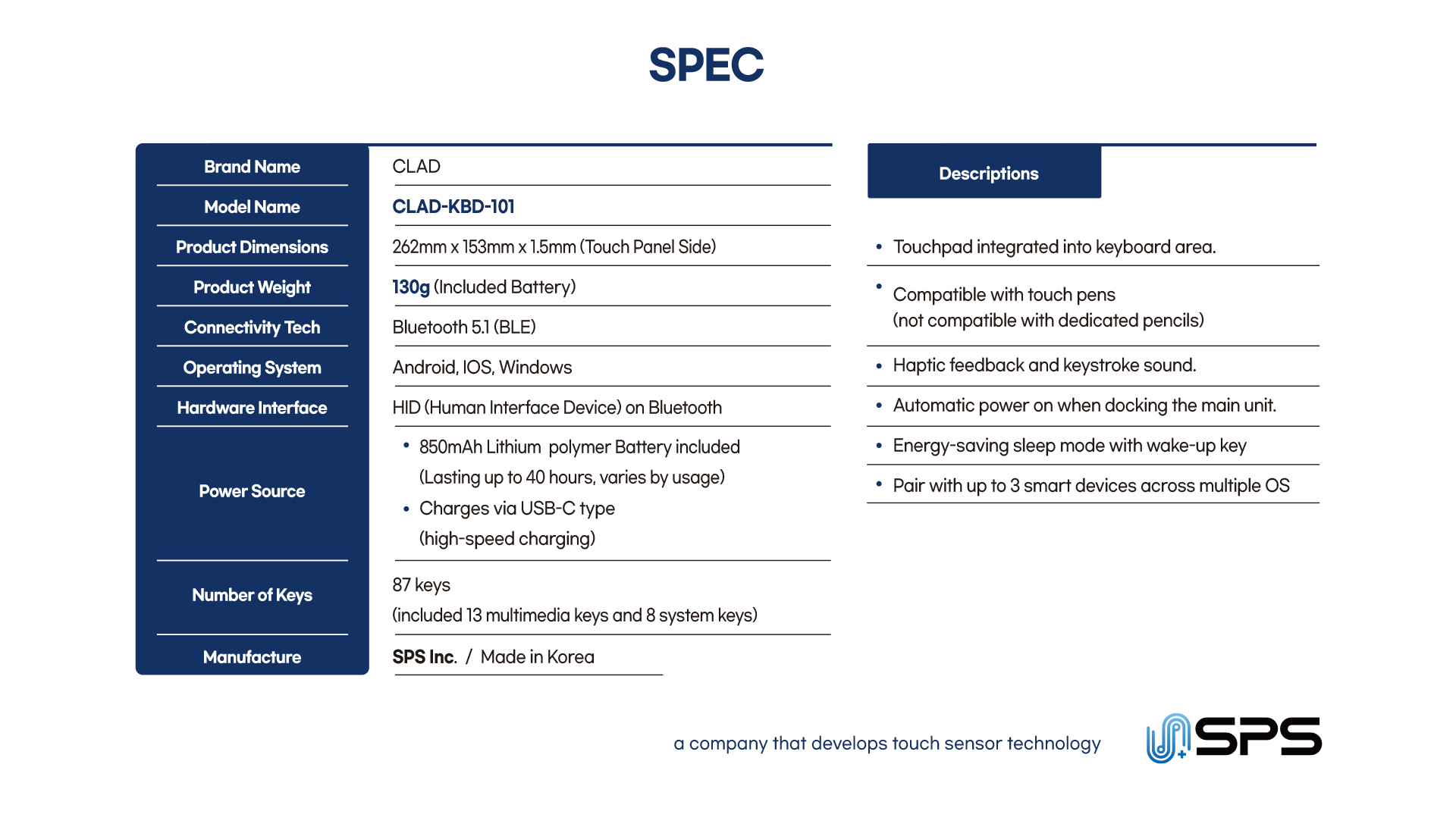 SPEC

| Brand Name | CLAD |
|---|---|
| Model Name | CLAD-KBD-101 |
| Product Dimensions | 262mm x 153mm x 1.5mm (Touch Panel Side) |
| Product Weight | 130g (Included Battery) |
| Connectivity Tech | Bluetooth 5.1 (BLE) |
| Operating System | Android, IOS, Windows |
| Hardware Interface | HID (Human Interface Device) on Bluetooth |
| Power Source | • 850mAh Lithium polymer Battery included (Lasting up to 40 hours, varies by usage) • Charges via USB-C type (high-speed charging) |
| Number of Keys | 87 keys (included 13 multimedia keys and 8 system keys) |
| Manufacture | SPS Inc. / Made in Korea |

Descriptions

• Touchpad integrated into keyboard area.
• Compatible with touch pens (not compatible with dedicated pencils)
• Haptic feedback and keystroke sound.
• Automatic power on when docking the main unit.
• Energy-saving sleep mode with wake-up key
• Pair with up to 3 smart devices across multiple OS

a company that develops touch sensor technology

SPS